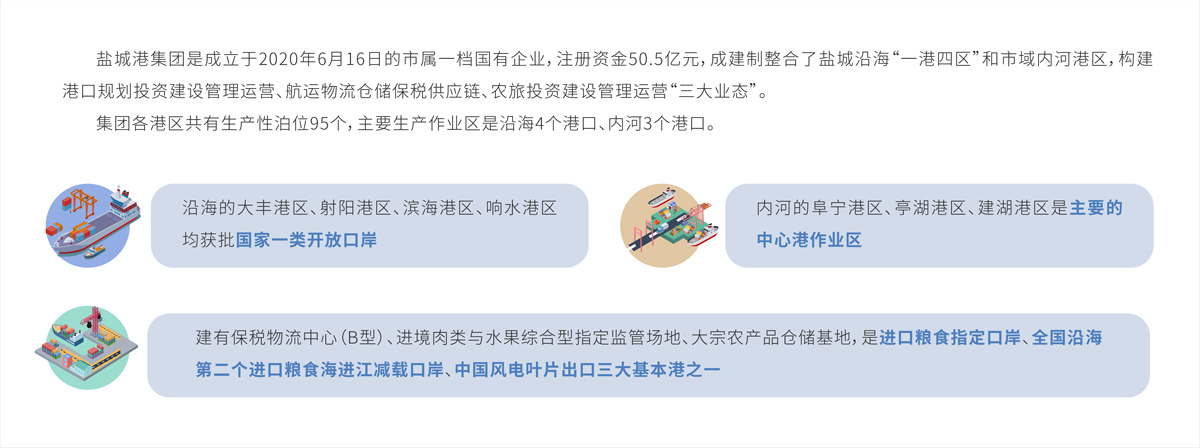 盐城港集团是成立于2020年6月16日的市属一档国有企业，注册资金50.5亿元，成建制整合了盐城沿海“一港四区”和市域内河港区，构建港口规划投资建设管理运营、航运物流仓储保税供应链、农旅投资建设管理运营“三大业态”。

集团各港区共有生产性泊位95个，主要生产作业区是沿海4个港口、内河3个港口。

沿海的大丰港区、射阳港区、滨海港区、响水港区均获批国家一类开放口岸

内河的阜宁港区、亭湖港区、建湖港区是主要的中心港作业区

建有保税物流中心（B型）、进境肉类与水果综合型指定监管场地、大宗农产品仓储基地，是进口粮食指定口岸、全国沿海第二个进口粮食海进江减载口岸、中国风电叶片出口三大基本港之一